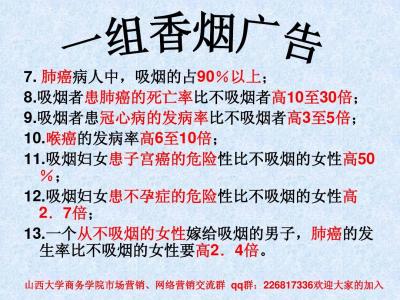 一组香烟广告

7. 肺癌病人中，吸烟的占90％以上；
8.吸烟者患肺癌的死亡率比不吸烟者高10至30倍；
9.吸烟者患冠心病的发病率比不吸烟者高3至5倍；
10.喉癌的发病率高6至10倍；
11.吸烟妇女患子宫癌的危险性比不吸烟的女性高50％；
12.吸烟妇女患不孕症的危险性比不吸烟的女性高2．7倍；
13.一个从不吸烟的女性嫁给吸烟的男子，肺癌的发生率比不吸烟的女性要高2．4倍。

山西大学商务学院市场营销、网络营销交流群 qq群：226817336欢迎大家的加入